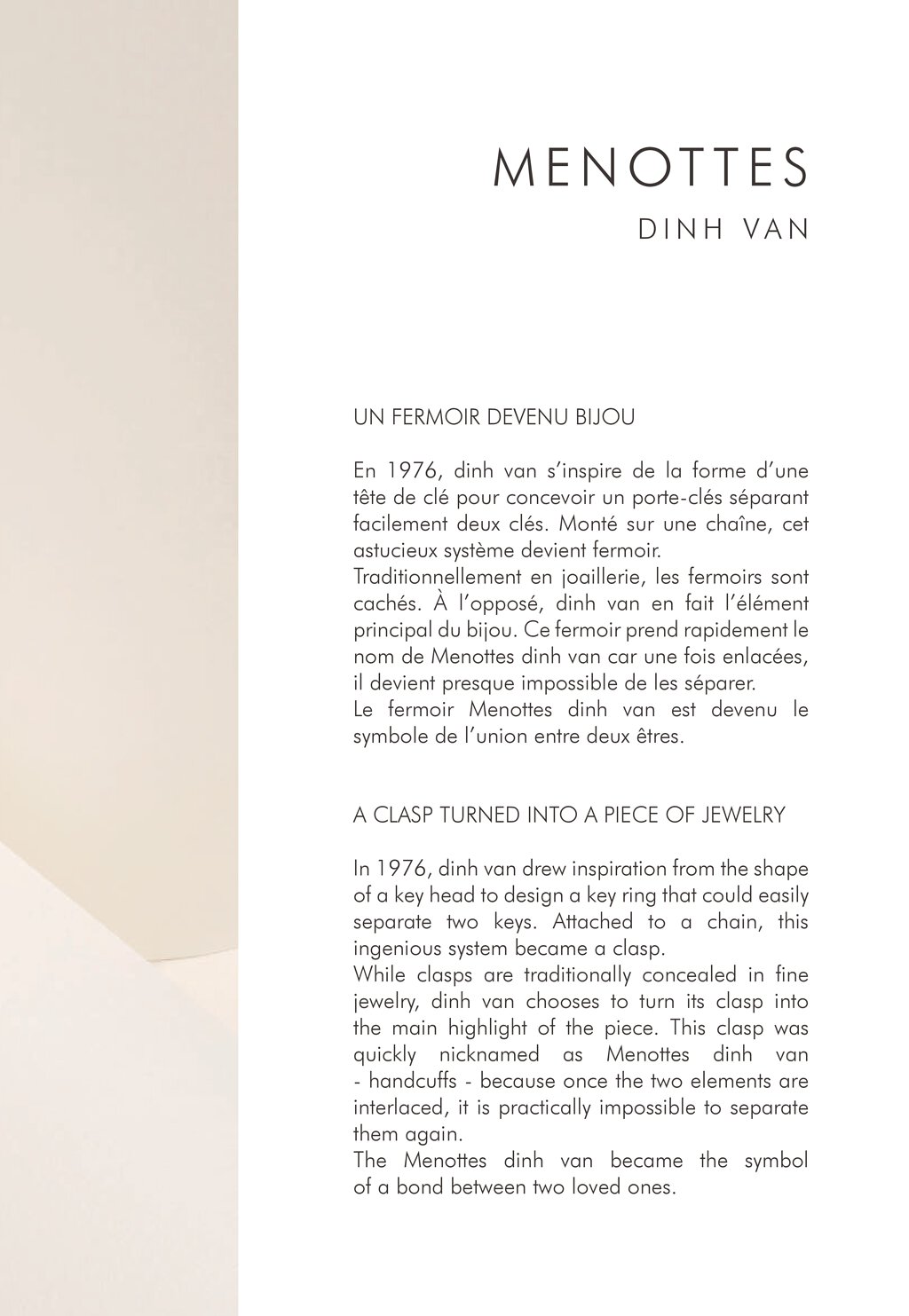 MENOTTES
DINH VAN

UN FERMOIR DEVENU BIJOU

En 1976, dinh van s'inspire de la forme d'une tête de clé pour concevoir un porte-clés séparant facilement deux clés. Monté sur une chaîne, cet astucieux système devient fermoir.
Traditionnellement en joaillerie, les fermoirs sont cachés. À l'opposé, dinh van en fait l'élément principal du bijou. Ce fermoir prend rapidement le nom de Menottes dinh van car une fois enlacées, il devient presque impossible de les séparer.
Le fermoir Menottes dinh van est devenu le symbole de l'union entre deux êtres.

A CLASP TURNED INTO A PIECE OF JEWELRY

In 1976, dinh van drew inspiration from the shape of a key head to design a key ring that could easily separate two keys. Attached to a chain, this ingenious system became a clasp.
While clasps are traditionally concealed in fine jewelry, dinh van chooses to turn its clasp into the main highlight of the piece. This clasp was quickly nicknamed as Menottes dinh van - handcuffs - because once the two elements are interlaced, it is practically impossible to separate them again.
The Menottes dinh van became the symbol of a bond between two loved ones.